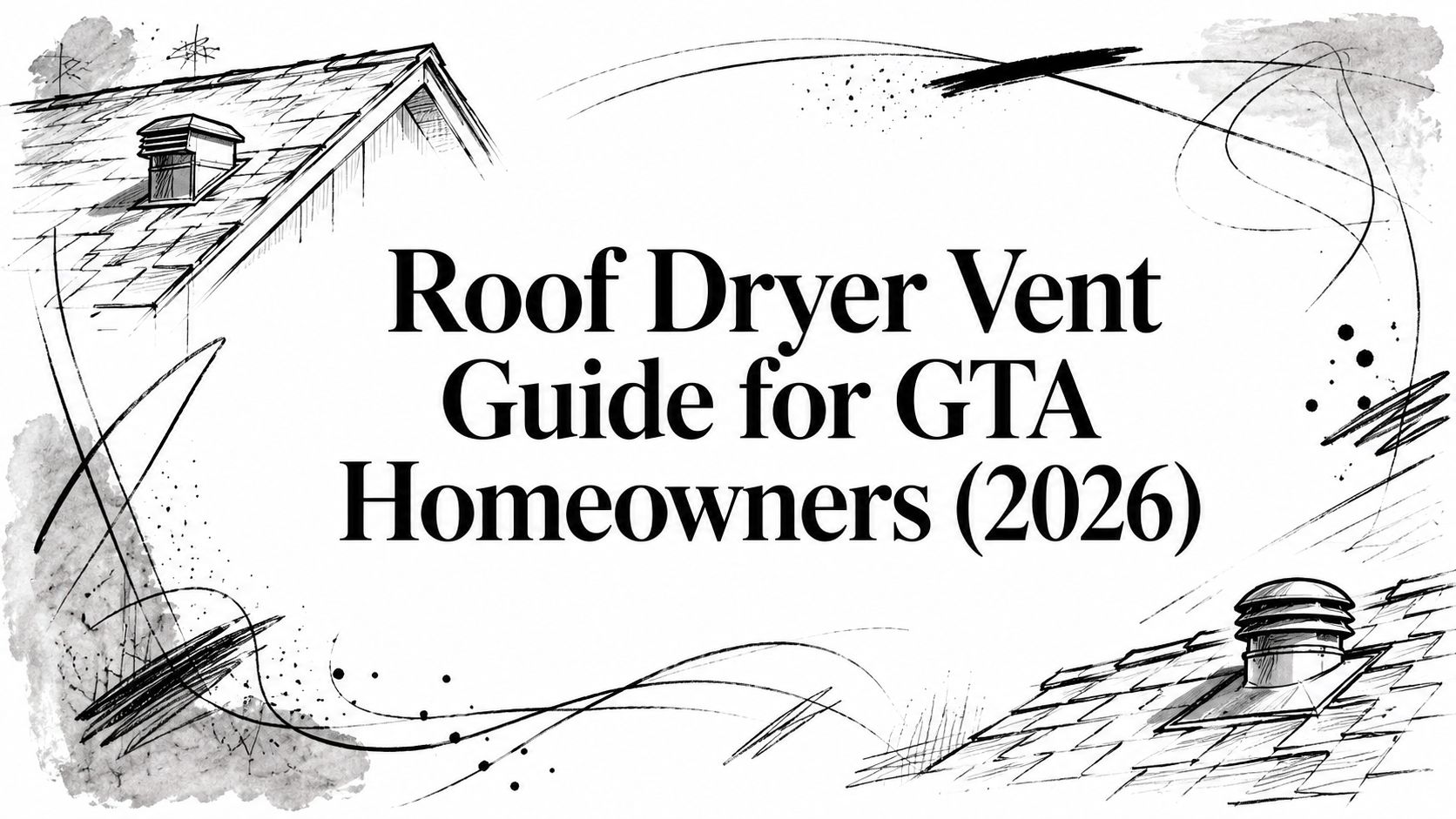 Roof Dryer Vent Guide for GTA Homeowners (2026)